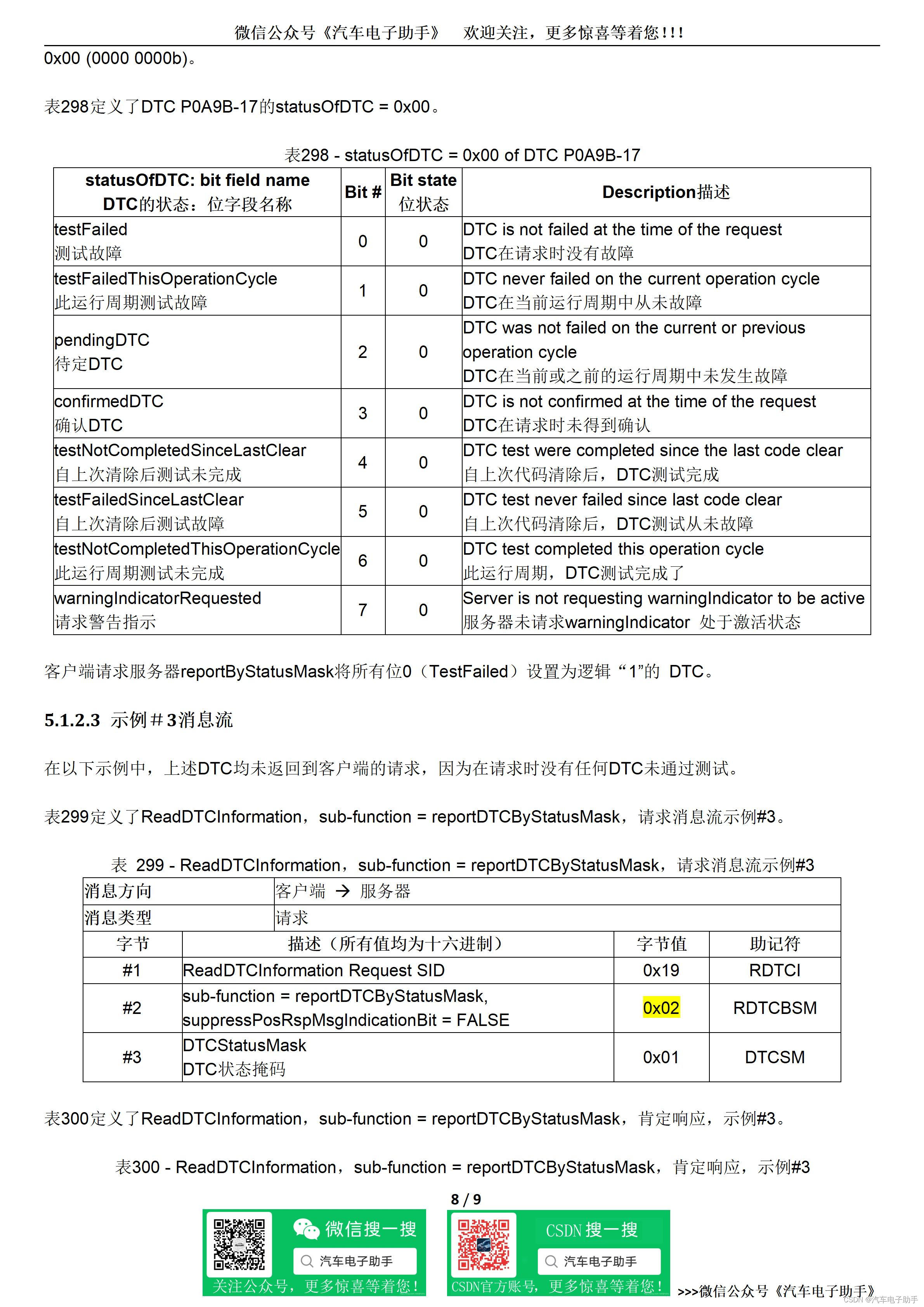 微信公众号《汽车电子助手》 欢迎关注，更多惊喜等着您!!!

0x00 (0000 0000b)。

表298定义了DTC P0A9B-17的statusOfDTC = 0x00。

表298 - statusOfDTC = 0x00 of DTC P0A9B-17

| statusOfDTC: bit field name DTC的状态：位字段名称 | Bit # | Bit state 位状态 | Description描述 |
|---|---|---|---|
| testFailed 测试故障 | 0 | 0 | DTC is not failed at the time of the request DTC在请求时没有故障 |
| testFailedThisOperationCycle 此运行周期测试故障 | 1 | 0 | DTC never failed on the current operation cycle DTC在当前运行周期中从未故障 |
| pendingDTC 待定DTC | 2 | 0 | DTC was not failed on the current or previous operation cycle DTC在当前或之前的运行周期中未发生故障 |
| confirmedDTC 确认DTC | 3 | 0 | DTC is not confirmed at the time of the request DTC在请求时未得到确认 |
| testNotCompletedSinceLastClear 自上次清除后测试未完成 | 4 | 0 | DTC test were completed since the last code clear 自上次代码清除后，DTC测试完成 |
| testFailedSinceLastClear 自上次清除后测试故障 | 5 | 0 | DTC test never failed since last code clear 自上次代码清除后，DTC测试从未故障 |
| testNotCompletedThisOperationCycle 此运行周期测试未完成 | 6 | 0 | DTC test completed this operation cycle 此运行周期，DTC测试完成了 |
| warningIndicatorRequested 请求警告指示 | 7 | 0 | Server is not requesting warningIndicator to be active 服务器未请求warningIndicator 处于激活状态 |

客户端请求服务器reportByStatusMask将所有位0（TestFailed）设置为逻辑“1”的 DTC。

5.1.2.3 示例＃3消息流

在以下示例中，上述DTC均未返回到客户端的请求，因为在请求时没有任何DTC未通过测试。

表299定义了ReadDTCInformation，sub-function = reportDTCByStatusMask，请求消息流示例#3。

表 299 - ReadDTCInformation，sub-function = reportDTCByStatusMask，请求消息流示例#3

| 消息方向 | 客户端 → 服务器 | | |
|---|---|---|---|
| 消息类型 | 请求 | | |
| 字节 | 描述（所有值均为十六进制） | 字节值 | 助记符 |
| #1 | ReadDTCInformation Request SID | 0x19 | RDTCI |
| #2 | sub-function = reportDTCByStatusMask, suppressPosRspMsgIndicationBit = FALSE | 0x02 | RDTCBSM |
| #3 | DTCStatusMask DTC状态掩码 | 0x01 | DTCSM |

表300定义了ReadDTCInformation，sub-function = reportDTCByStatusMask，肯定响应，示例#3。

表300 - ReadDTCInformation，sub-function = reportDTCByStatusMask，肯定响应，示例#3

8 / 9

微信搜一搜
汽车电子助手
关注公众号，更多惊喜等着您！

CSDN 搜一搜
汽车电子助手
CSDN官方账号，更多惊喜等着您！

>>>微信公众号《汽车电子助手》

CSDN @汽车电子助手